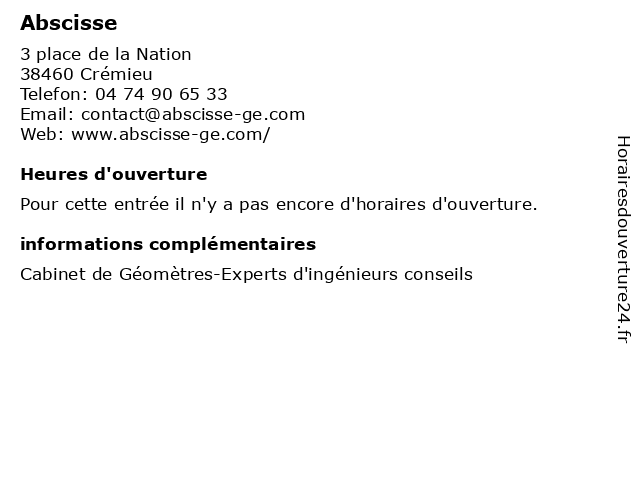 Abscisse

3 place de la Nation
38460 Crémieu
Telefon: 04 74 90 65 33
Email: contact@abscisse-ge.com
Web: www.abscisse-ge.com/

Heures d'ouverture

Pour cette entrée il n'y a pas encore d'horaires d'ouverture.

informations complémentaires

Cabinet de Géomètres-Experts d'ingénieurs conseils

Horairesdouverture24.fr